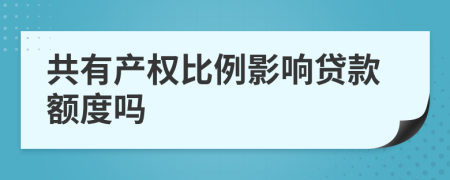 共有产权比例影响贷款额度吗